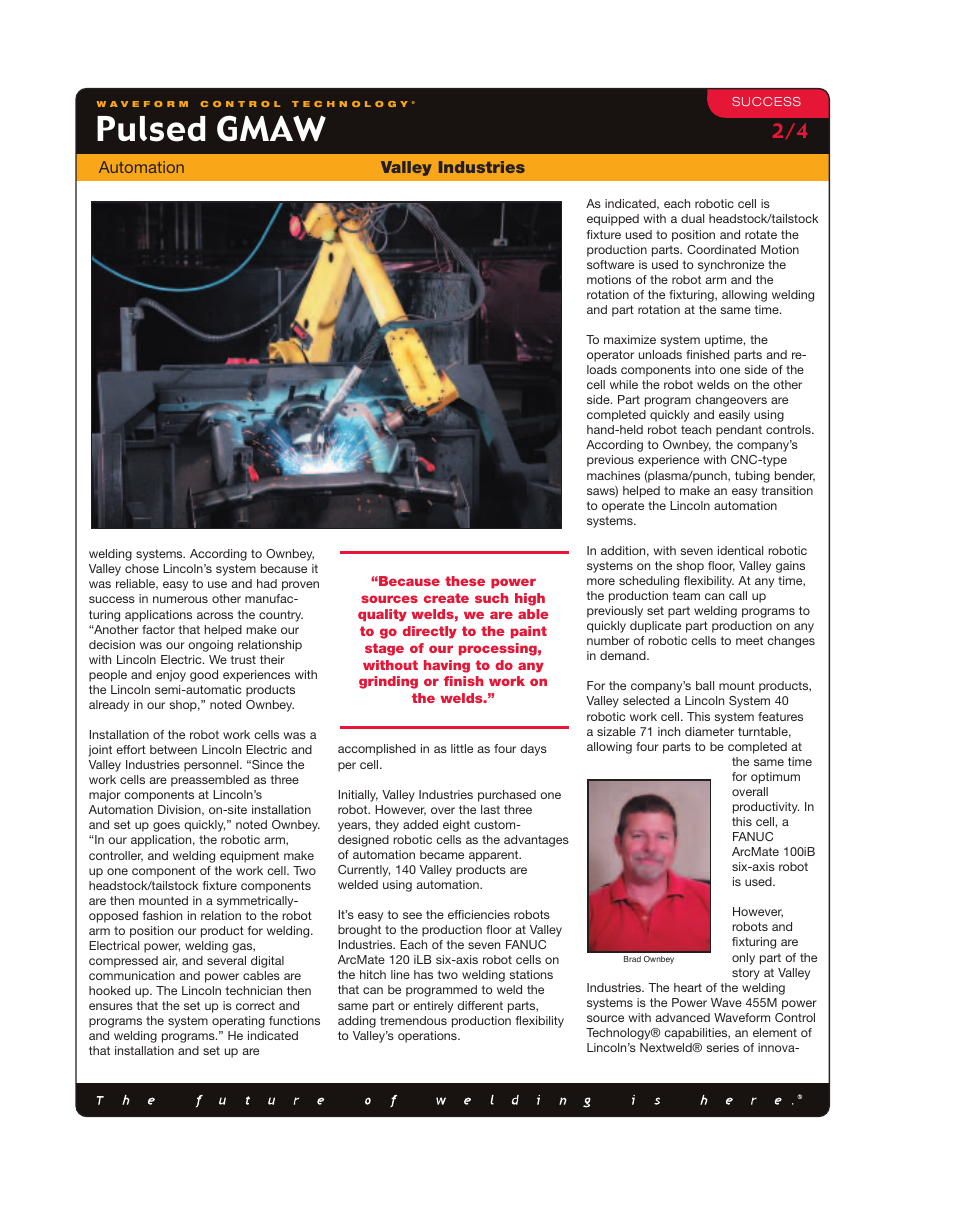 WAVEFORM CONTROL TECHNOLOGY®

Pulsed GMAW

SUCCESS

2/4

Automation

Valley Industries

welding systems. According to Ownbey, Valley chose Lincoln's system because it was reliable, easy to use and had proven success in numerous other manufacturing applications across the country. "Another factor that helped make our decision was our ongoing relationship with Lincoln Electric. We trust their people and enjoy good experiences with the Lincoln semi-automatic products already in our shop," noted Ownbey.

Installation of the robot work cells was a joint effort between Lincoln Electric and Valley Industries personnel. "Since the work cells are preassembled as three major components at Lincoln's Automation Division, on-site installation and set up goes quickly," noted Ownbey. "In our application, the robotic arm, controller, and welding equipment make up one component of the work cell. Two headstock/tailstock fixture components are then mounted in a symmetrically-opposed fashion in relation to the robot arm to position our product for welding. Electrical power, welding gas, compressed air, and several digital communication and power cables are hooked up. The Lincoln technician then ensures that the set up is correct and programs the system operating functions and welding programs." He indicated that installation and set up are

"Because these power sources create such high quality welds, we are able to go directly to the paint stage of our processing, without having to do any grinding or finish work on the welds."

accomplished in as little as four days per cell.

Initially, Valley Industries purchased one robot. However, over the last three years, they added eight custom-designed robotic cells as the advantages of automation became apparent. Currently, 140 Valley products are welded using automation.

It's easy to see the efficiencies robots brought to the production floor at Valley Industries. Each of the seven FANUC ArcMate 120 iLB six-axis robot cells on the hitch line has two welding stations that can be programmed to weld the same part or entirely different parts, adding tremendous production flexibility to Valley's operations.

As indicated, each robotic cell is equipped with a dual headstock/tailstock fixture used to position and rotate the production parts. Coordinated Motion software is used to synchronize the motions of the robot arm and the rotation of the fixturing, allowing welding and part rotation at the same time.

To maximize system uptime, the operator unloads finished parts and reloads components into one side of the cell while the robot welds on the other side. Part program changeovers are completed quickly and easily using hand-held robot teach pendant controls. According to Ownbey, the company's previous experience with CNC-type machines (plasma/punch, tubing bender, saws) helped to make an easy transition to operate the Lincoln automation systems.

In addition, with seven identical robotic systems on the shop floor, Valley gains more scheduling flexibility. At any time, the production team can call up previously set part welding programs to quickly duplicate part production on any number of robotic cells to meet changes in demand.

For the company's ball mount products, Valley selected a Lincoln System 40 robotic work cell. This system features a sizable 71 inch diameter turntable, allowing four parts to be completed at the same time for optimum overall productivity. In this cell, a FANUC ArcMate 100iB six-axis robot is used.

Brad Ownbey

However, robots and fixturing are only part of the story at Valley Industries. The heart of the welding systems is the Power Wave 455M power source with advanced Waveform Control Technology® capabilities, an element of Lincoln's Nextweld® series of innova-

The future of welding is here.®